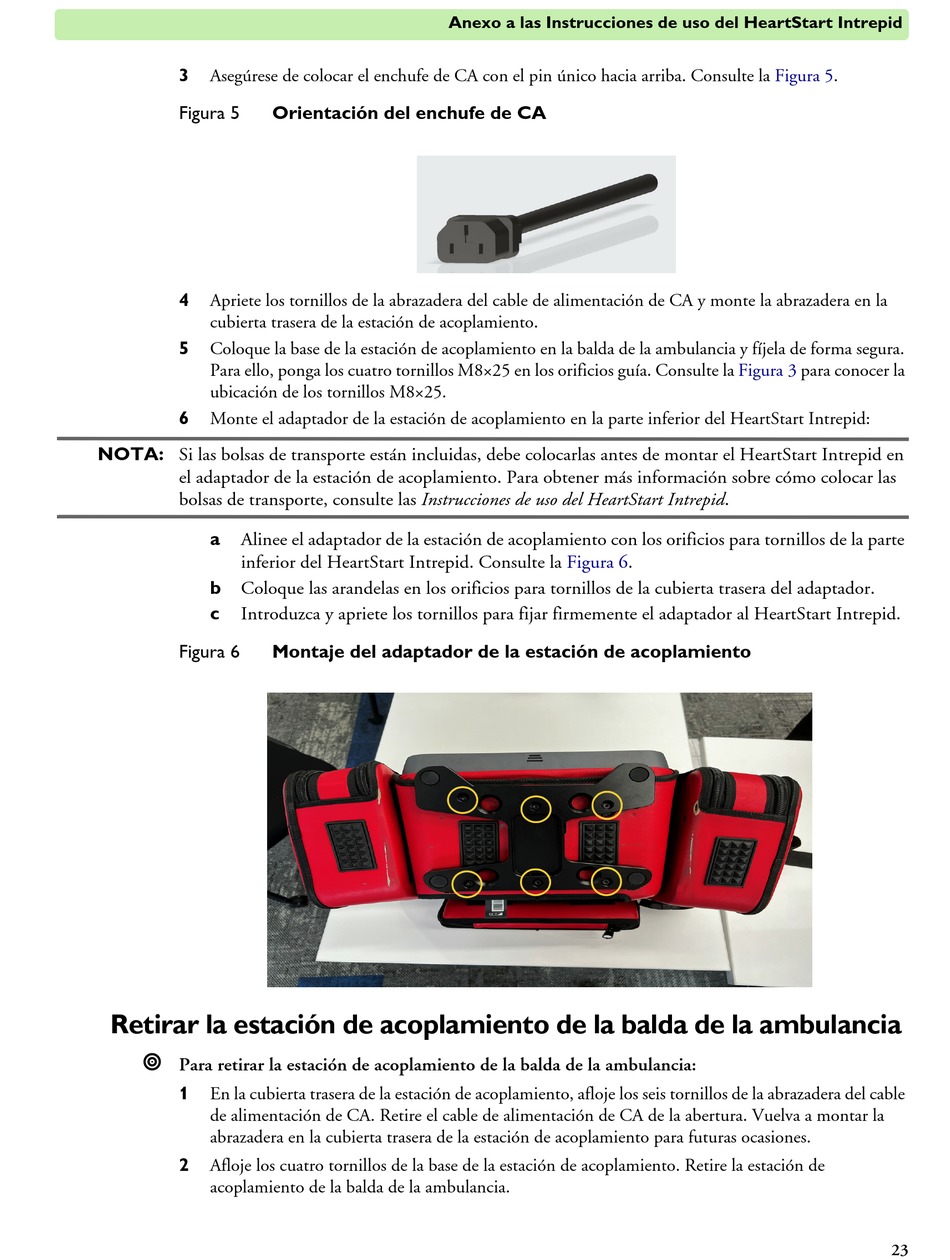 Anexo a las Instrucciones de uso del HeartStart Intrepid

3 Asegúrese de colocar el enchufe de CA con el pin único hacia arriba. Consulte la Figura 5.

Figura 5 Orientación del enchufe de CA

4 Apriete los tornillos de la abrazadera del cable de alimentación de CA y monte la abrazadera en la cubierta trasera de la estación de acoplamiento.

5 Coloque la base de la estación de acoplamiento en la balda de la ambulancia y fíjela de forma segura. Para ello, ponga los cuatro tornillos M8×25 en los orificios guía. Consulte la Figura 3 para conocer la ubicación de los tornillos M8×25.

6 Monte el adaptador de la estación de acoplamiento en la parte inferior del HeartStart Intrepid:

NOTA: Si las bolsas de transporte están incluidas, debe colocarlas antes de montar el HeartStart Intrepid en el adaptador de la estación de acoplamiento. Para obtener más información sobre cómo colocar las bolsas de transporte, consulte las Instrucciones de uso del HeartStart Intrepid.

a Alinee el adaptador de la estación de acoplamiento con los orificios para tornillos de la parte inferior del HeartStart Intrepid. Consulte la Figura 6.

b Coloque las arandelas en los orificios para tornillos de la cubierta trasera del adaptador.

c Introduzca y apriete los tornillos para fijar firmemente el adaptador al HeartStart Intrepid.

Figura 6 Montaje del adaptador de la estación de acoplamiento

Retirar la estación de acoplamiento de la balda de la ambulancia

Para retirar la estación de acoplamiento de la balda de la ambulancia:

1 En la cubierta trasera de la estación de acoplamiento, afloje los seis tornillos de la abrazadera del cable de alimentación de CA. Retire el cable de alimentación de CA de la abertura. Vuelva a montar la abrazadera en la cubierta trasera de la estación de acoplamiento para futuras ocasiones.

2 Afloje los cuatro tornillos de la base de la estación de acoplamiento. Retire la estación de acoplamiento de la balda de la ambulancia.

23